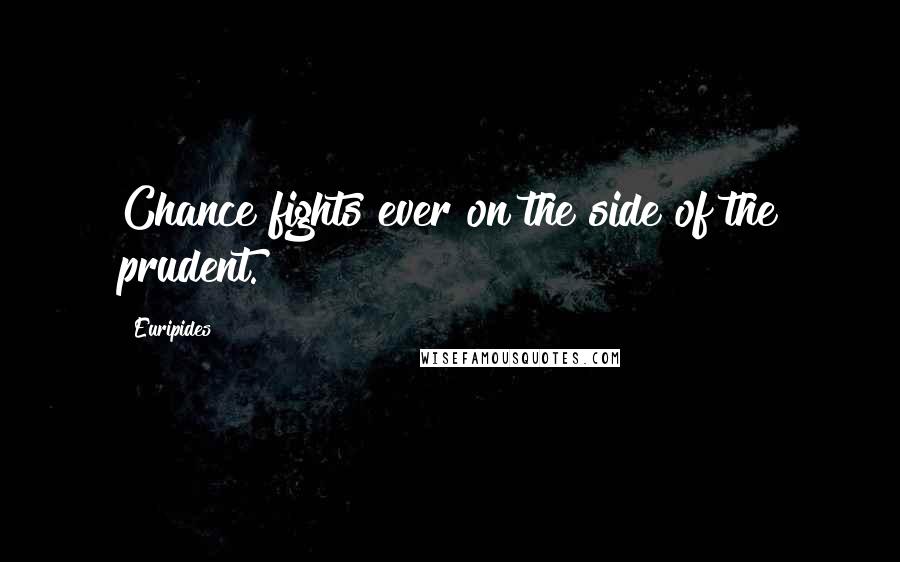 Chance fights ever on the side of the prudent.

Euripides

WISEFAMOUSQUOTES.COM